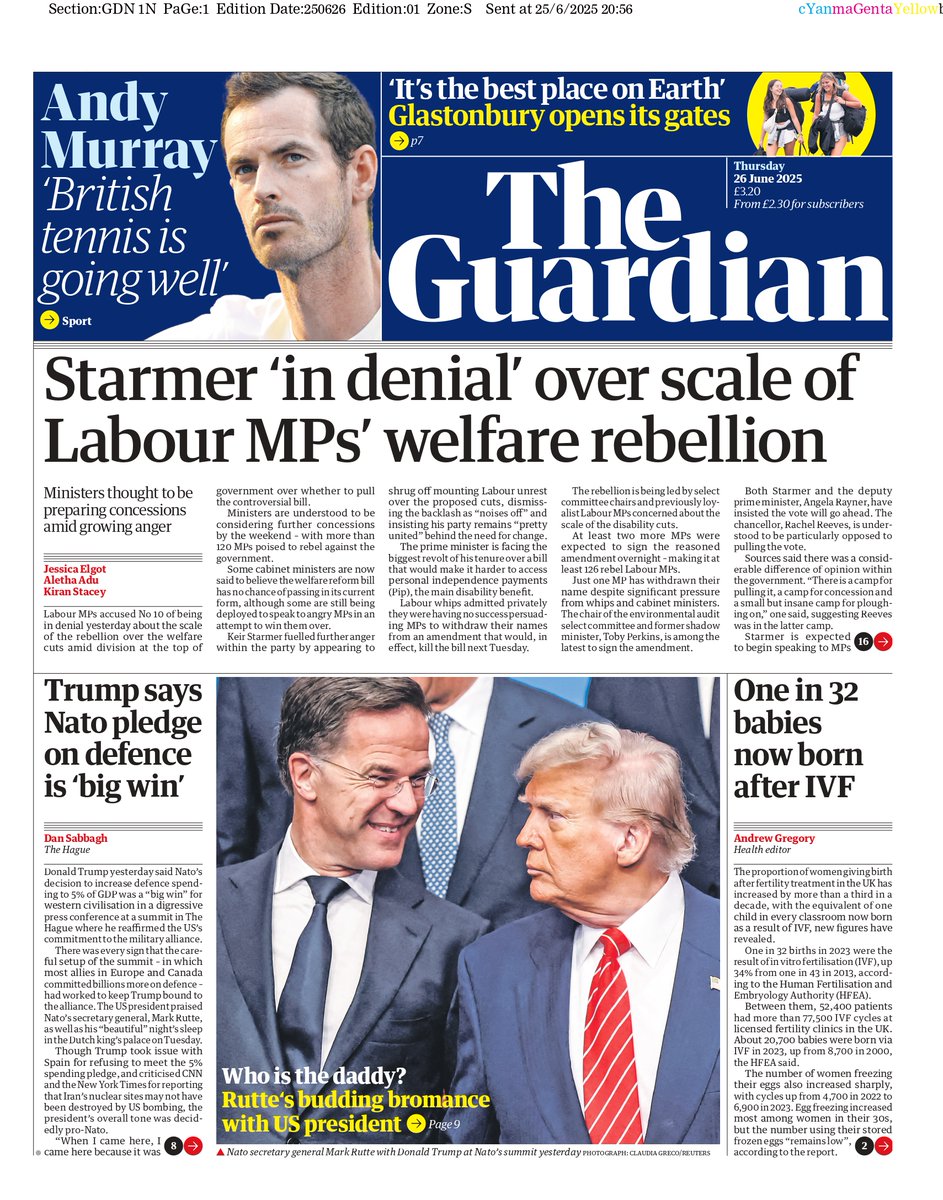 Section:GDN 1N PaGe:1 Edition Date:250626 Edition:01 Zone:S Sent at 25/6/2025 20:56 cYanmaGentaYellowb

Andy Murray
'British tennis is going well'
Sport

'It's the best place on Earth'
Glastonbury opens its gates
p7

Thursday 26 June 2025
£3.20
From £2.30 for subscribers

The Guardian

Starmer 'in denial' over scale of Labour MPs' welfare rebellion

Ministers thought to be preparing concessions amid growing anger

Jessica Elgot
Aletha Adu
Kiran Stacey

Labour MPs accused No 10 of being in denial yesterday about the scale of the rebellion over the welfare cuts amid division at the top of government over whether to pull the controversial bill.

Ministers are understood to be considering further concessions by the weekend - with more than 120 MPs poised to rebel against the government.

Some cabinet ministers are now said to believe the welfare reform bill has no chance of passing in its current form, although some are still being deployed to speak to angry MPs in an attempt to win them over.

Keir Starmer fuelled further anger within the party by appearing to shrug off mounting Labour unrest over the proposed cuts, dismissing the backlash as "noises off" and insisting his party remains "pretty united" behind the need for change.

The prime minister is facing the biggest revolt of his tenure over a bill that would make it harder to access personal independence payments (Pip), the main disability benefit.

Labour whips admitted privately they were having no success persuading MPs to withdraw their names from an amendment that would, in effect, kill the bill next Tuesday.

The rebellion is being led by select committee chairs and previously loyalist Labour MPs concerned about the scale of the disability cuts.

At least two more MPs were expected to sign the reasoned amendment overnight - making it at least 126 rebel Labour MPs.

Just one MP has withdrawn their name despite significant pressure from whips and cabinet ministers. The chair of the environmental audit select committee and former shadow minister, Toby Perkins, is among the latest to sign the amendment.

Both Starmer and the deputy prime minister, Angela Rayner, have insisted the vote will go ahead. The chancellor, Rachel Reeves, is understood to be particularly opposed to pulling the vote.

Sources said there was a considerable difference of opinion within the government. "There is a camp for pulling it, a camp for concession and a small but insane camp for ploughing on," one said, suggesting Reeves was in the latter camp.

Starmer is expected to begin speaking to MPs 16

Trump says Nato pledge on defence is 'big win'

Dan Sabbagh
The Hague

Donald Trump yesterday said Nato's decision to increase defence spending to 5% of GDP was a "big win" for western civilisation in a digressive press conference at a summit in The Hague where he reaffirmed the US's commitment to the military alliance.

There was every sign that the careful setup of the summit - in which most allies in Europe and Canada committed billions more on defence - had worked to keep Trump bound to the alliance. The US president praised Nato's secretary general, Mark Rutte, as well as his "beautiful" night's sleep in the Dutch king's palace on Tuesday.

Though Trump took issue with Spain for refusing to meet the 5% spending pledge, and criticised CNN and the New York Times for reporting that Iran's nuclear sites may not have been destroyed by US bombing, the president's overall tone was decidedly pro-Nato.

"When I came here, I came here because it was 8

Who is the daddy?
Rutte's budding bromance with US president
Page 9

Nato secretary general Mark Rutte with Donald Trump at Nato's summit yesterday PHOTOGRAPH: CLAUDIA GRECO/REUTERS

One in 32 babies now born after IVF

Andrew Gregory
Health editor

The proportion of women giving birth after fertility treatment in the UK has increased by more than a third in a decade, with the equivalent of one child in every classroom now born as a result of IVF, new figures have revealed.

One in 32 births in 2023 were the result of in vitro fertilisation (IVF), up 34% from one in 43 in 2013, according to the Human Fertilisation and Embryology Authority (HFEA).

Between them, 52,400 patients had more than 77,500 IVF cycles at licensed fertility clinics in the UK. About 20,700 babies were born via IVF in 2023, up from 8,700 in 2000, the HFEA said.

The number of women freezing their eggs also increased sharply, with cycles up from 4,700 in 2022 to 6,900 in 2023. Egg freezing increased most among women in their 30s, but the number using their stored frozen eggs "remains low", according to the report. 2